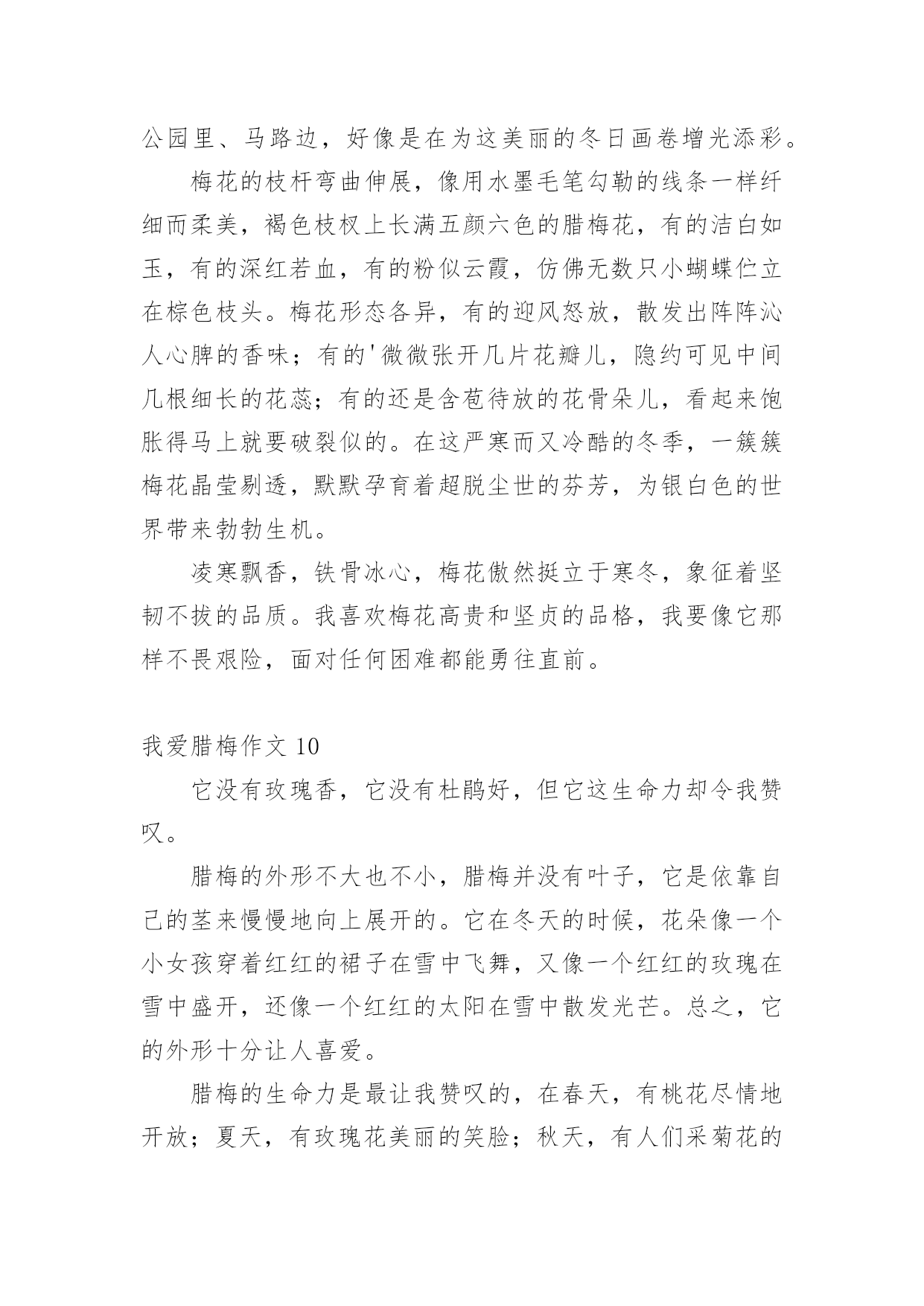 公园里、马路边，好像是在为这美丽的冬日画卷增光添彩。

梅花的枝杆弯曲伸展，像用水墨毛笔勾勒的线条一样纤细而柔美，褐色枝杈上长满五颜六色的腊梅花，有的洁白如玉，有的深红若血，有的粉似云霞，仿佛无数只小蝴蝶伫立在棕色枝头。梅花形态各异，有的迎风怒放，散发出阵阵沁人心脾的香味；有的'微微张开几片花瓣儿，隐约可见中间几根细长的花蕊；有的还是含苞待放的花骨朵儿，看起来饱胀得马上就要破裂似的。在这严寒而又冷酷的冬季，一簇簇梅花晶莹剔透，默默孕育着超脱尘世的芬芳，为银白色的世界带来勃勃生机。

凌寒飘香，铁骨冰心，梅花傲然挺立于寒冬，象征着坚韧不拔的品质。我喜欢梅花高贵和坚贞的品格，我要像它那样不畏艰险，面对任何困难都能勇往直前。

我爱腊梅作文 10

它没有玫瑰香，它没有杜鹃好，但它这生命力却令我赞叹。

腊梅的外形不大也不小，腊梅并没有叶子，它是依靠自己的茎来慢慢地向上展开的。它在冬天的时候，花朵像一个小女孩穿着红红的裙子在雪中飞舞，又像一个红红的玫瑰在雪中盛开，还像一个红红的太阳在雪中散发光芒。总之，它的外形十分让人喜爱。

腊梅的生命力是最让我赞叹的，在春天，有桃花尽情地开放；夏天，有玫瑰花美丽的笑脸；秋天，有人们采菊花的